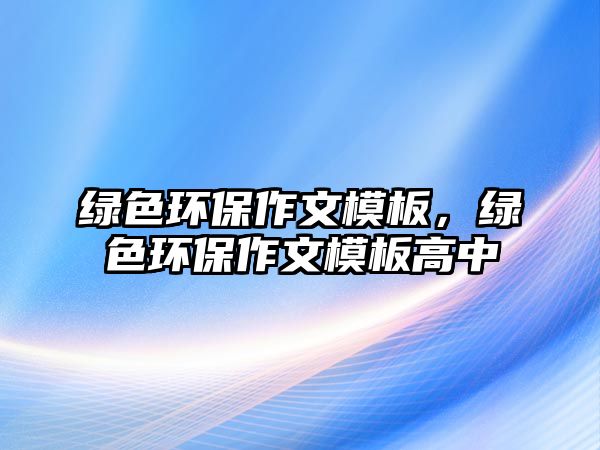 绿色环保作文模板，绿色环保作文模板高中